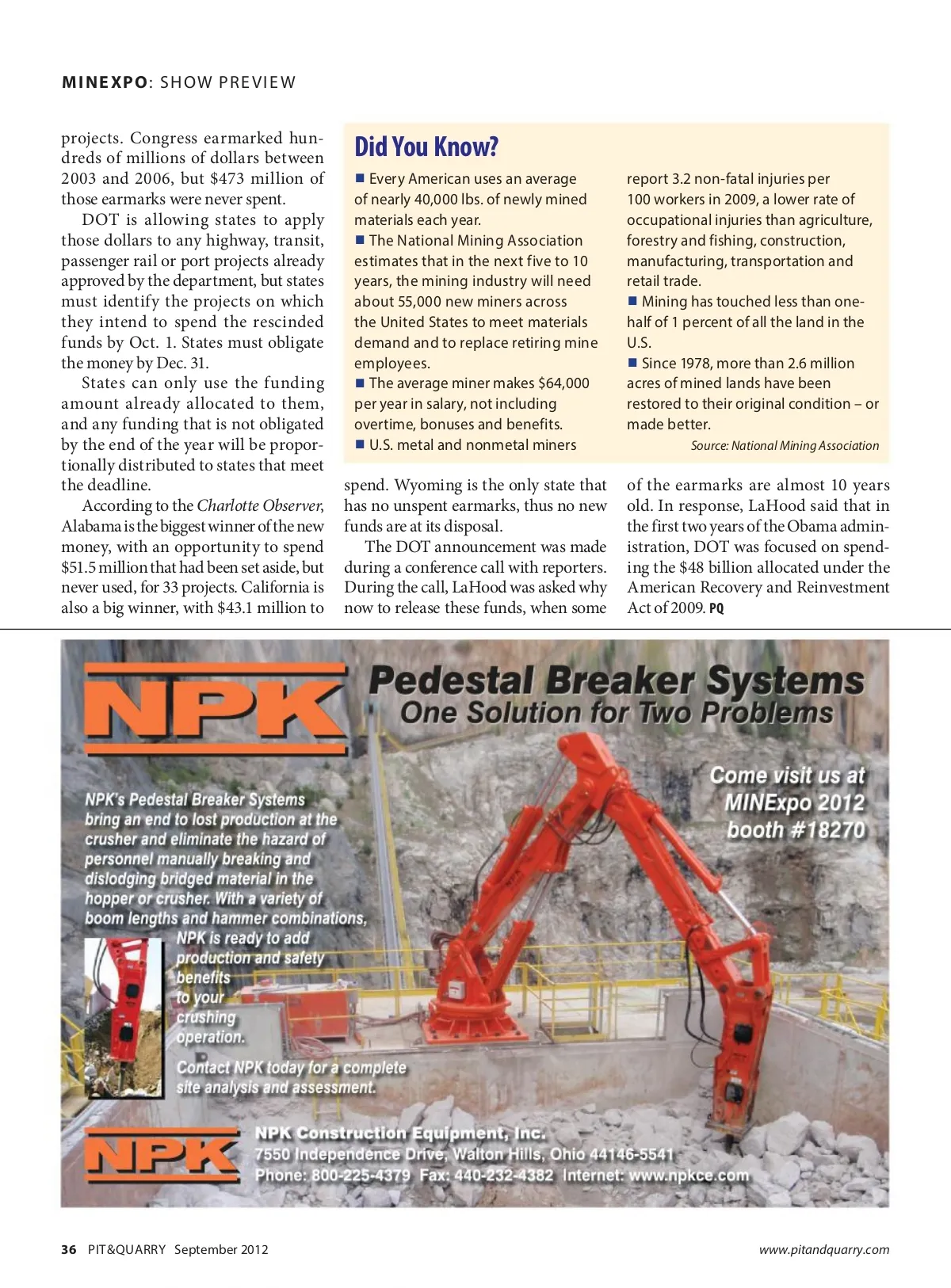 MINEXPO: SHOW PREVIEW

projects. Congress earmarked hundreds of millions of dollars between 2003 and 2006, but $473 million of those earmarks were never spent.

DOT is allowing states to apply those dollars to any highway, transit, passenger rail or port projects already approved by the department, but states must identify the projects on which they intend to spend the rescinded funds by Oct. 1. States must obligate the money by Dec. 31.

States can only use the funding amount already allocated to them, and any funding that is not obligated by the end of the year will be proportionally distributed to states that meet the deadline.

According to the Charlotte Observer, Alabama is the biggest winner of the new money, with an opportunity to spend $51.5 million that had been set aside, but never used, for 33 projects. California is also a big winner, with $43.1 million to spend. Wyoming is the only state that has no unspent earmarks, thus no new funds are at its disposal.

The DOT announcement was made during a conference call with reporters. During the call, LaHood was asked why now to release these funds, when some of the earmarks are almost 10 years old. In response, LaHood said that in the first two years of the Obama administration, DOT was focused on spending the $48 billion allocated under the American Recovery and Reinvestment Act of 2009. PQ

Did You Know?

■ Every American uses an average of nearly 40,000 lbs. of newly mined materials each year.
■ The National Mining Association estimates that in the next five to 10 years, the mining industry will need about 55,000 new miners across the United States to meet materials demand and to replace retiring mine employees.
■ The average miner makes $64,000 per year in salary, not including overtime, bonuses and benefits.
■ U.S. metal and nonmetal miners report 3.2 non-fatal injuries per 100 workers in 2009, a lower rate of occupational injuries than agriculture, forestry and fishing, construction, manufacturing, transportation and retail trade.
■ Mining has touched less than one-half of 1 percent of all the land in the U.S.
■ Since 1978, more than 2.6 million acres of mined lands have been restored to their original condition – or made better.
Source: National Mining Association

NPK

Pedestal Breaker Systems
One Solution for Two Problems

Come visit us at MINExpo 2012 booth #18270

NPK's Pedestal Breaker Systems bring an end to lost production at the crusher and eliminate the hazard of personnel manually breaking and dislodging bridged material in the hopper or crusher. With a variety of boom lengths and hammer combinations, NPK is ready to add production and safety benefits to your crushing operation.

Contact NPK today for a complete site analysis and assessment.

NPK
NPK Construction Equipment, Inc.
7550 Independence Drive, Walton Hills, Ohio 44146-5541
Phone: 800-225-4379 Fax: 440-232-4382 Internet: www.npkce.com

36 PIT&QUARRY September 2012
www.pitandquarry.com